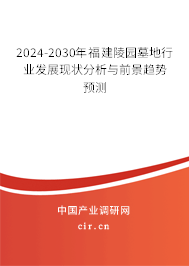 2024-2030年福建陵园墓地行业发展现状分析与前景趋势预测

中国产业调研网
cir.cn